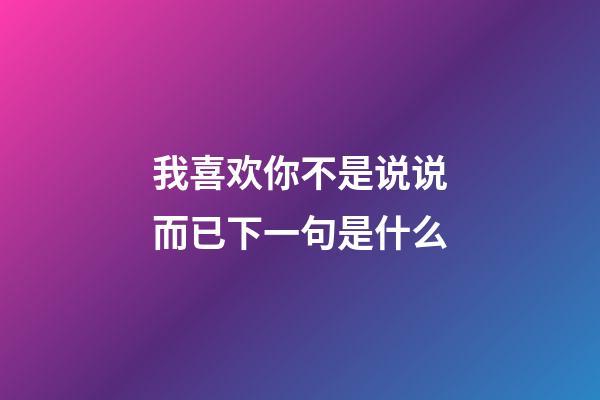 我喜欢你不是说说而已下一句是什么